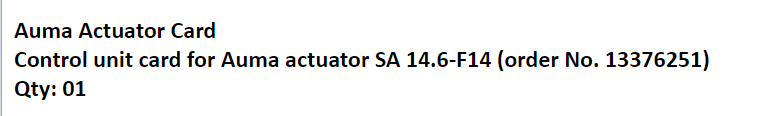 Auma Actuator Card
Control unit card for Auma actuator SA 14.6-F14 (order No. 13376251)
Qty: 01